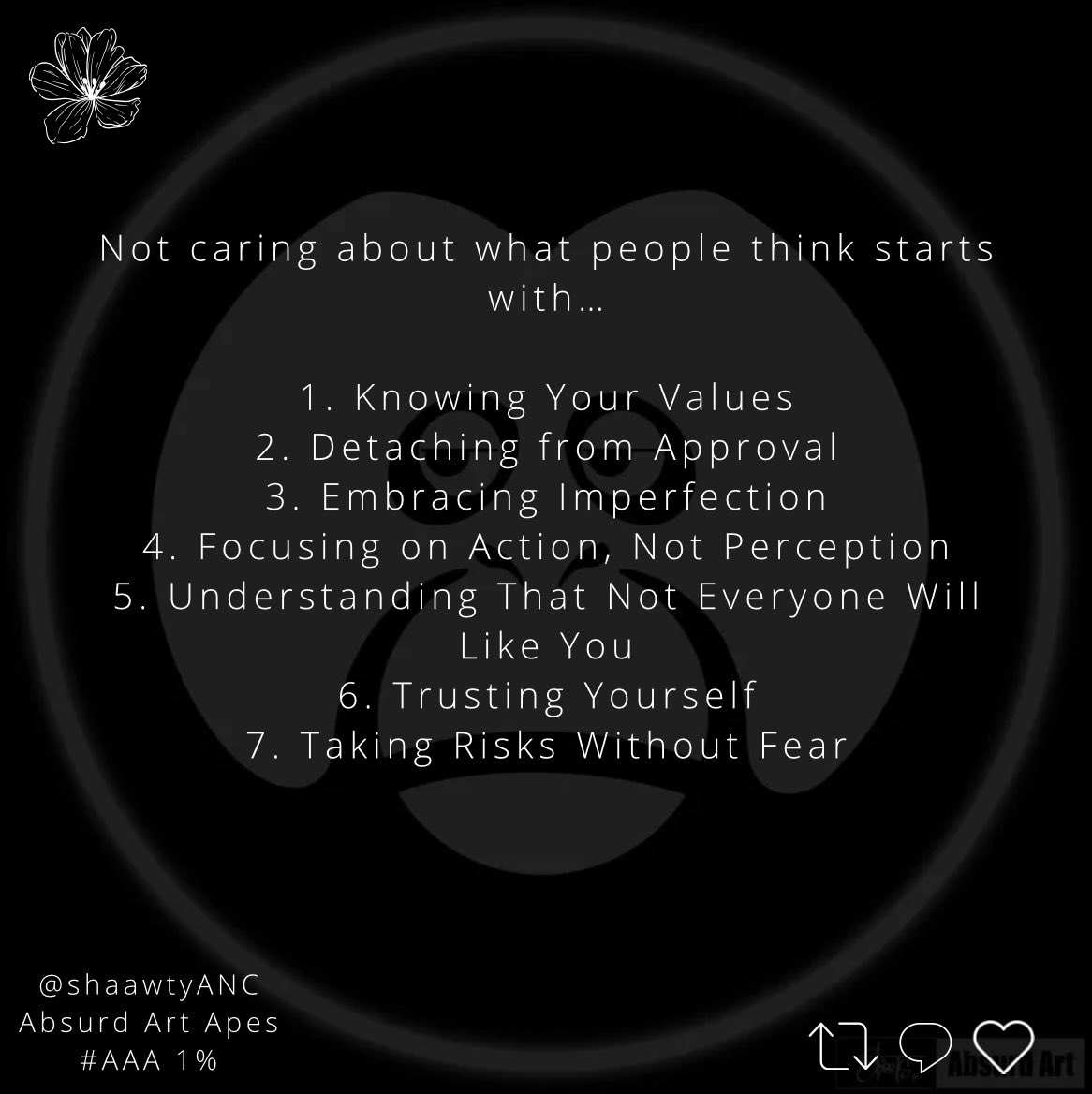 Not caring about what people think starts with…

1. Knowing Your Values
2. Detaching from Approval
3. Embracing Imperfection
4. Focusing on Action, Not Perception
5. Understanding That Not Everyone Will Like You
6. Trusting Yourself
7. Taking Risks Without Fear

@shaawtyANC
Absurd Art Apes
#AAA 1%

Absurd Art